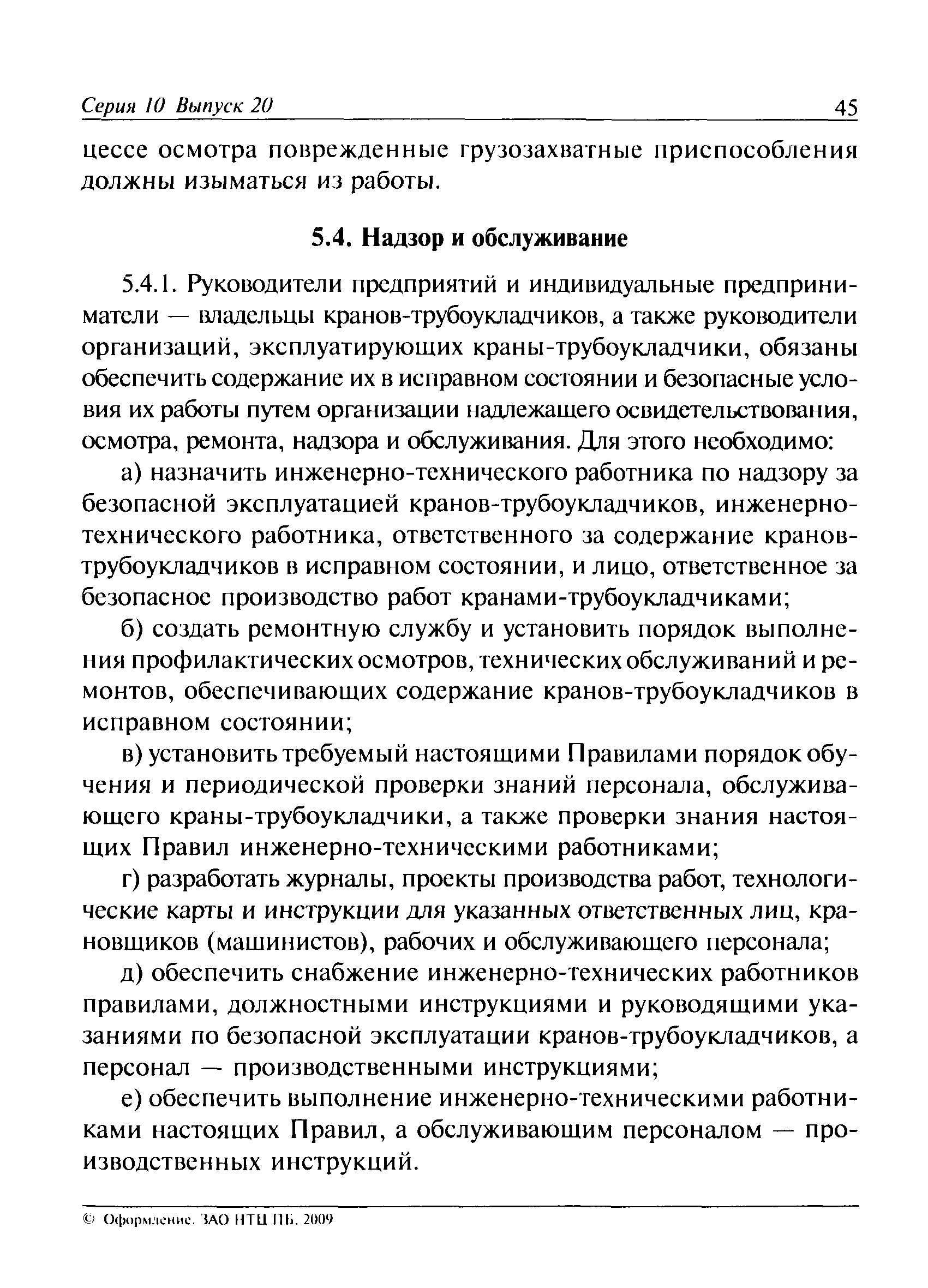 Серия 10 Выпуск 20 45

цессе осмотра поврежденные грузозахватные приспособления должны изыматься из работы.

5.4. Надзор и обслуживание

5.4.1. Руководители предприятий и индивидуальные предприниматели — владельцы кранов-трубоукладчиков, а также руководители организаций, эксплуатирующих краны-трубоукладчики, обязаны обеспечить содержание их в исправном состоянии и безопасные условия их работы путем организации надлежащего освидетельствования, осмотра, ремонта, надзора и обслуживания. Для этого необходимо:

а) назначить инженерно-технического работника по надзору за безопасной эксплуатацией кранов-трубоукладчиков, инженерно-технического работника, ответственного за содержание кранов-трубоукладчиков в исправном состоянии, и лицо, ответственное за безопасное производство работ кранами-трубоукладчиками;

б) создать ремонтную службу и установить порядок выполнения профилактических осмотров, технических обслуживаний и ремонтов, обеспечивающих содержание кранов-трубоукладчиков в исправном состоянии;

в) установить требуемый настоящими Правилами порядок обучения и периодической проверки знаний персонала, обслуживающего краны-трубоукладчики, а также проверки знания настоящих Правил инженерно-техническими работниками;

г) разработать журналы, проекты производства работ, технологические карты и инструкции для указанных ответственных лиц, крановщиков (машинистов), рабочих и обслуживающего персонала;

д) обеспечить снабжение инженерно-технических работников правилами, должностными инструкциями и руководящими указаниями по безопасной эксплуатации кранов-трубоукладчиков, а персонал — производственными инструкциями;

е) обеспечить выполнение инженерно-техническими работниками настоящих Правил, а обслуживающим персоналом — производственных инструкций.

© Оформление. ЗАО НТЦ ПБ, 2009